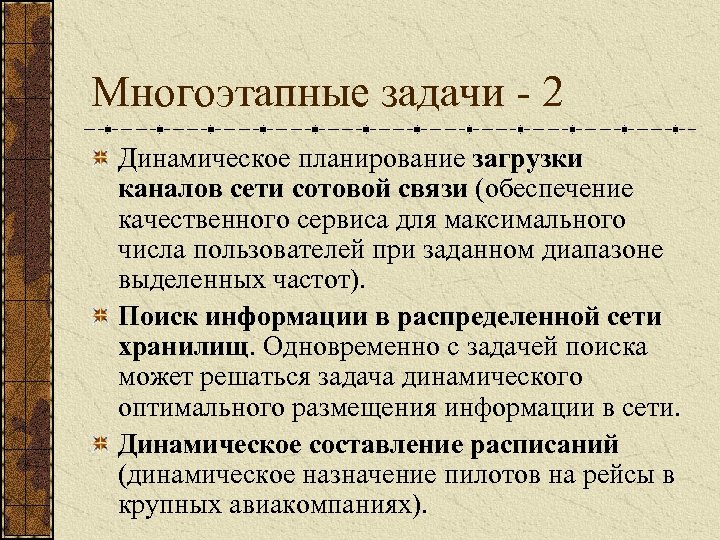 Многоэтапные задачи - 2

Динамическое планирование загрузки каналов сети сотовой связи (обеспечение качественного сервиса для максимального числа пользователей при заданном диапазоне выделенных частот).

Поиск информации в распределенной сети хранилищ. Одновременно с задачей поиска может решаться задача динамического оптимального размещения информации в сети.

Динамическое составление расписаний (динамическое назначение пилотов на рейсы в крупных авиакомпаниях).